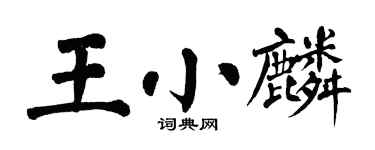 王小麟

词典网